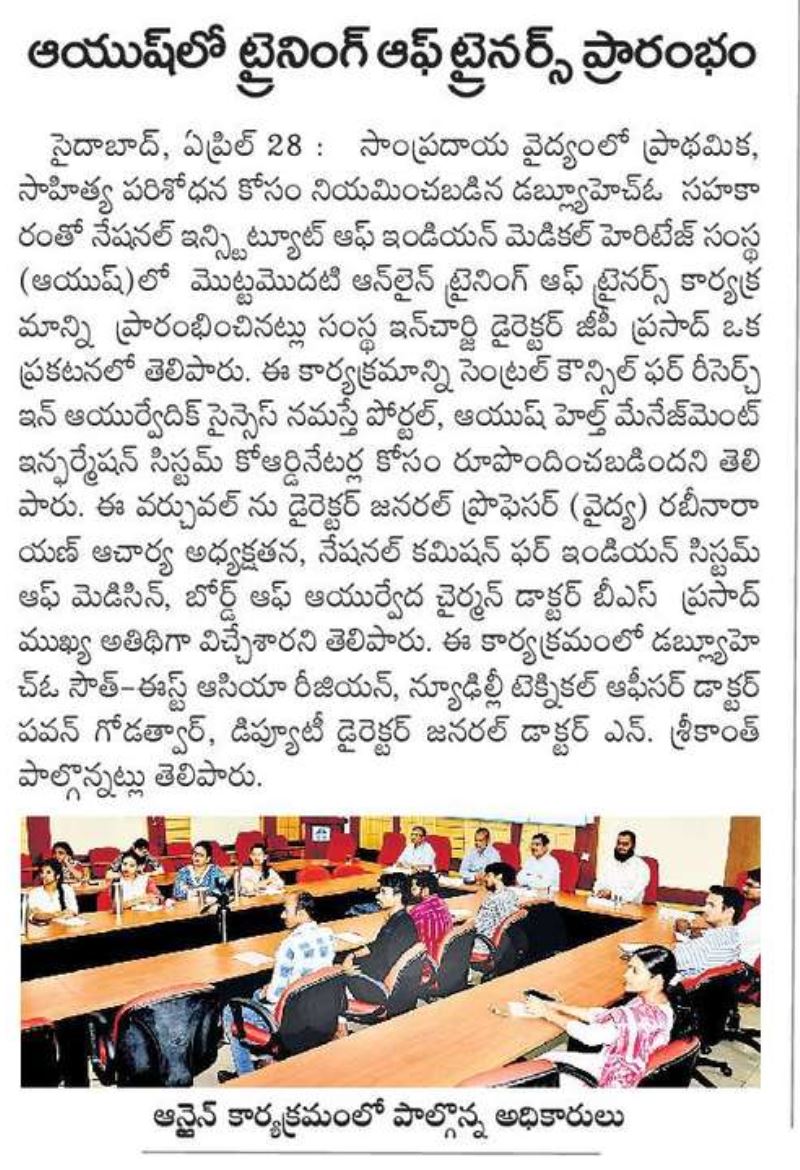 ఆయుష్‌లో ట్రైనింగ్ ఆఫ్ ట్రైనర్స్ ప్రారంభం

సైదాబాద్, ఏప్రిల్ 28 : సాంప్రదాయ వైద్యంలో ప్రాథమిక, సాహిత్య పరిశోధన కోసం నియమించబడిన డబ్ల్యూహెచ్ఓ సహకారంతో నేషనల్ ఇన్స్టిట్యూట్ ఆఫ్ ఇండియన్ మెడికల్ హెరిటేజ్ సంస్థ (ఆయుష్)లో మొట్టమొదటి ఆన్‌లైన్ ట్రైనింగ్ ఆఫ్ ట్రైనర్స్ కార్యక్రమాన్ని ప్రారంభించినట్లు సంస్థ ఇన్‌చార్జి డైరెక్టర్ జీపీ ప్రసాద్ ఒక ప్రకటనలో తెలిపారు. ఈ కార్యక్రమాన్ని సెంట్రల్ కౌన్సిల్ ఫర్ రీసెర్చ్ ఇన్ ఆయుర్వేదిక్ సైన్సెస్ నమస్తే పోర్టల్, ఆయుష్ హెల్త్ మేనేజ్‌మెంట్ ఇన్ఫర్మేషన్ సిస్టమ్ కోఆర్డినేటర్ల కోసం రూపొందించబడిందని తెలిపారు. ఈ వర్చువల్ ను డైరెక్టర్ జనరల్ ప్రొఫెసర్ (వైద్య) రబీనారాయణ్ ఆచార్య అధ్యక్షతన, నేషనల్ కమిషన్ ఫర్ ఇండియన్ సిస్టమ్ ఆఫ్ మెడిసిన్, బోర్డ్ ఆఫ్ ఆయుర్వేద చైర్మన్ డాక్టర్ బీఎస్ ప్రసాద్ ముఖ్య అతిథిగా విచ్చేశారని తెలిపారు. ఈ కార్యక్రమంలో డబ్ల్యూహెచ్ఓ సౌత్-ఈస్ట్ ఆసియా రీజియన్, న్యూఢిల్లీ టెక్నికల్ ఆఫీసర్ డాక్టర్ పవన్ గోడత్వార్, డిప్యూటీ డైరెక్టర్ జనరల్ డాక్టర్ ఎన్. శ్రీకాంత్ పాల్గొన్నట్లు తెలిపారు.

ఆన్లైన్ కార్యక్రమంలో పాల్గొన్న అధికారులు